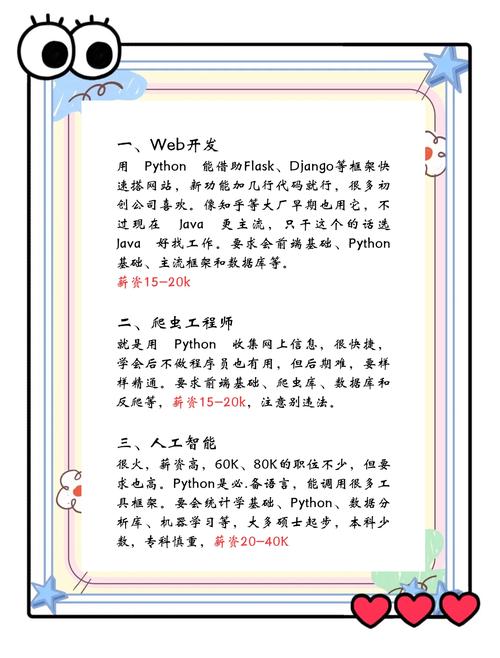 一、Web开发

用 Python 能借助Flask、Django等框架快速搭网站，新功能加几行代码就行，很多初创公司喜欢。像知乎等大厂早期也用它，不过现在 Java 更主流，只干这个的话选 Java 好找工作。要求会前端基础、Python基础、主流框架和数据库等。

薪资15-20k

二、爬虫工程师

就是用 Python 收集网上信息，很快捷，学会后不做程序员也有用，但后期难，要样样精通。要求前端基础、爬虫库、数据库和反爬等，薪资15-20k，注意别违法。

三、人工智能

很火，薪资高，60K、80K的职位不少，但要求也高。Python是必.备语言，能调用很多工具框架。要会统计学基础、Python、数据分析库、机器学习等，大多硕士起步，本科少数，专科慎重，薪资20-40K